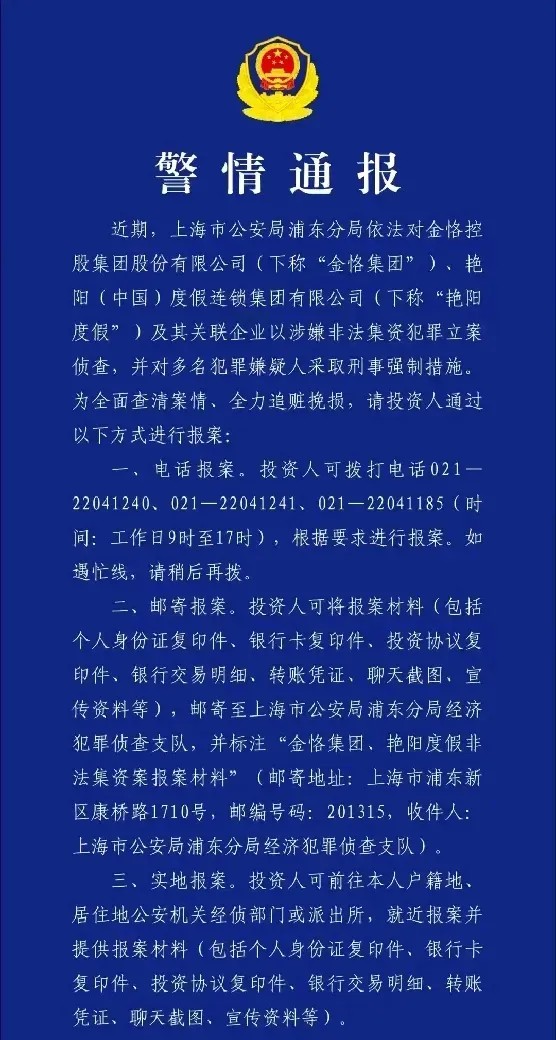 警情通报

近期，上海市公安局浦东分局依法对金恪控股集团股份有限公司（下称“金恪集团”）、艳阳（中国）度假连锁集团有限公司（下称“艳阳度假”）及其关联企业以涉嫌非法集资犯罪立案侦查，并对多名犯罪嫌疑人采取刑事强制措施。为全面查清案情、全力追赃挽损，请投资人通过以下方式进行报案：

一、电话报案。投资人可拨打电话021—22041240、021—22041241、021—22041185（时间：工作日9时至17时），根据要求进行报案。如遇忙线，请稍后再拨。

二、邮寄报案。投资人可将报案材料（包括个人身份证复印件、银行卡复印件、投资协议复印件、银行交易明细、转账凭证、聊天截图、宣传资料等），邮寄至上海市公安局浦东分局经济犯罪侦查支队，并标注“金恪集团、艳阳度假非法集资案报案材料”（邮寄地址：上海市浦东新区康桥路1710号，邮编号码：201315，收件人：上海市公安局浦东分局经济犯罪侦查支队）。

三、实地报案。投资人可前往本人户籍地、居住地公安机关经侦部门或派出所，就近报案并提供报案材料（包括个人身份证复印件、银行卡复印件、投资协议复印件、银行交易明细、转账凭证、聊天截图、宣传资料等）。